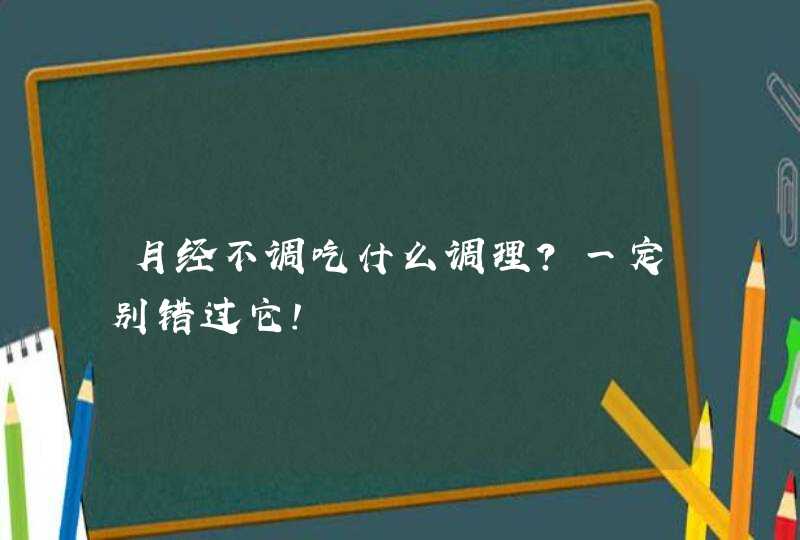 月经不调吃什么调理？一定别错过它！